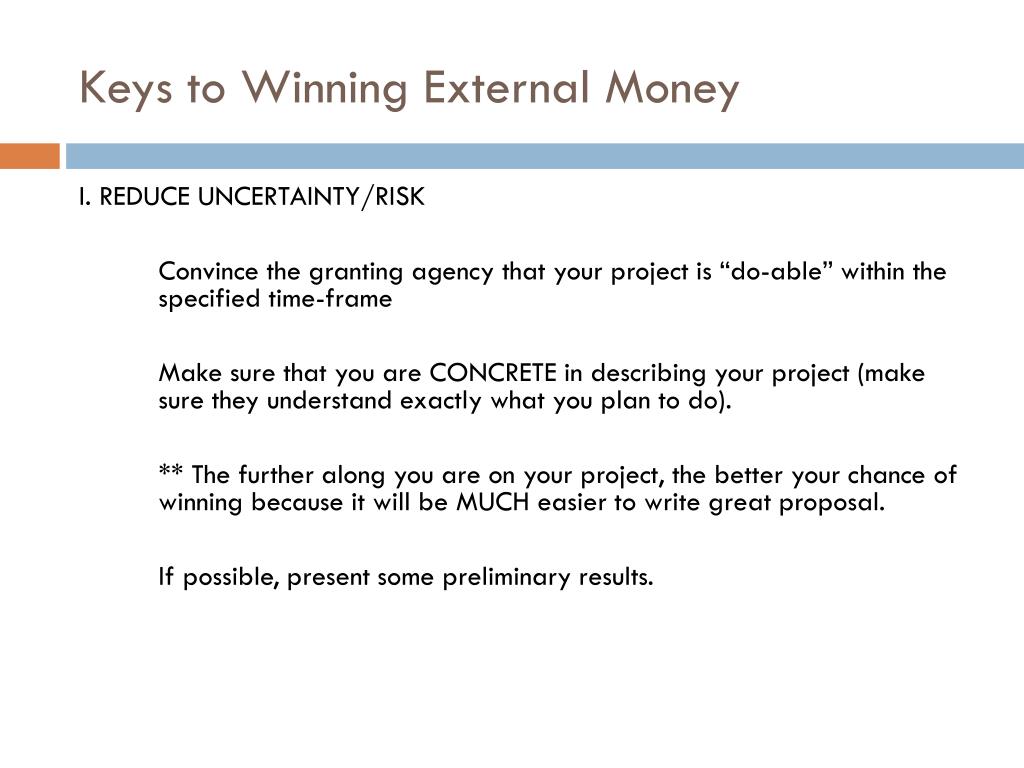 Keys to Winning External Money

I. REDUCE UNCERTAINTY/RISK

Convince the granting agency that your project is “do-able” within the specified time-frame

Make sure that you are CONCRETE in describing your project (make sure they understand exactly what you plan to do).

** The further along you are on your project, the better your chance of winning because it will be MUCH easier to write great proposal.

If possible, present some preliminary results.